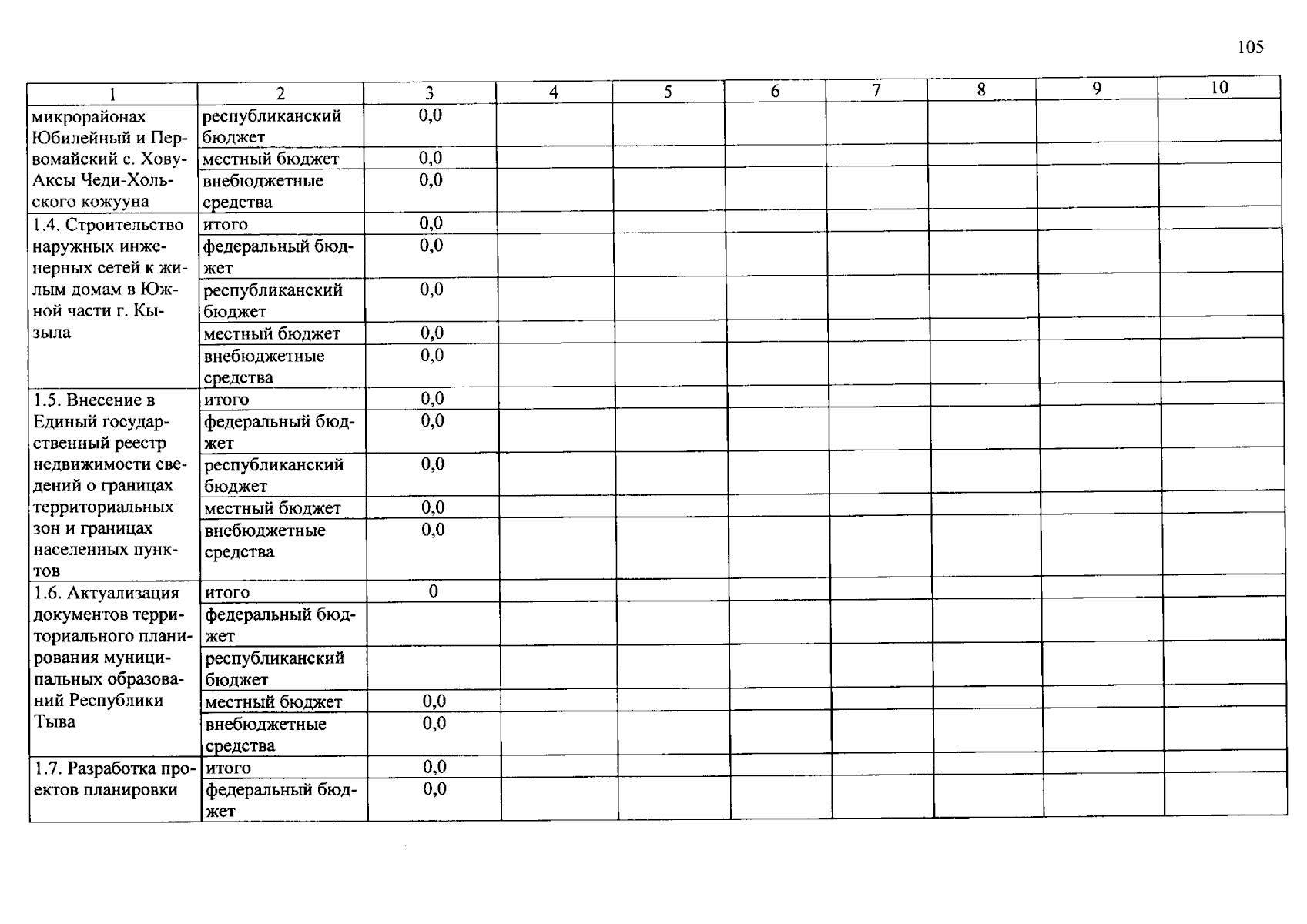 105

| 1 | 2 | 3 | 4 | 5 | 6 | 7 | 8 | 9 | 10 |
|---|---|---|---|---|---|---|---|---|---|
| микрорайонах Юбилейный и Первомайский с. Хову-Аксы Чеди-Хольского кожууна | республиканский бюджет | 0,0 | | | | | | | |
| | местный бюджет | 0,0 | | | | | | | |
| | внебюджетные средства | 0,0 | | | | | | | |
| 1.4. Строительство наружных инженерных сетей к жилым домам в Южной части г. Кызыла | итого | 0,0 | | | | | | | |
| | федеральный бюджет | 0,0 | | | | | | | |
| | республиканский бюджет | 0,0 | | | | | | | |
| | местный бюджет | 0,0 | | | | | | | |
| | внебюджетные средства | 0,0 | | | | | | | |
| 1.5. Внесение в Единый государственный реестр недвижимости сведений о границах территориальных зон и границах населенных пунктов | итого | 0,0 | | | | | | | |
| | федеральный бюджет | 0,0 | | | | | | | |
| | республиканский бюджет | 0,0 | | | | | | | |
| | местный бюджет | 0,0 | | | | | | | |
| | внебюджетные средства | 0,0 | | | | | | | |
| 1.6. Актуализация документов территориального планирования муниципальных образований Республики Тыва | итого | 0 | | | | | | | |
| | федеральный бюджет | | | | | | | | |
| | республиканский бюджет | | | | | | | | |
| | местный бюджет | 0,0 | | | | | | | |
| | внебюджетные средства | 0,0 | | | | | | | |
| 1.7. Разработка проектов планировки | итого | 0,0 | | | | | | | |
| | федеральный бюджет | 0,0 | | | | | | | |